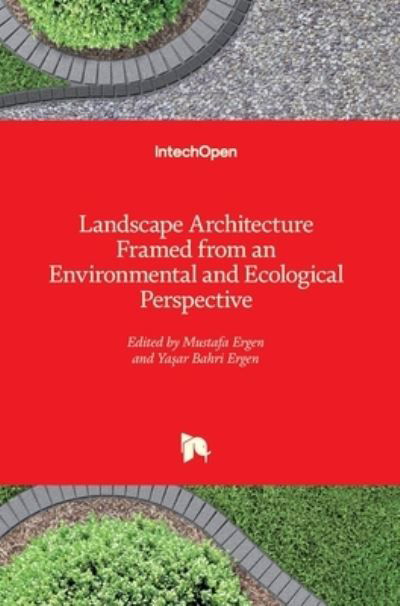 IntechOpen

Landscape Architecture Framed from an Environmental and Ecological Perspective

Edited by Mustafa Ergen and Yaşar Bahri Ergen